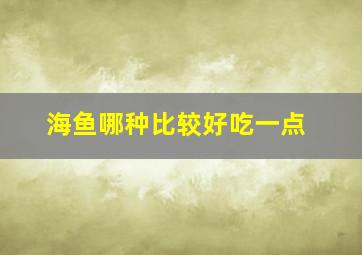 海鱼哪种比较好吃一点